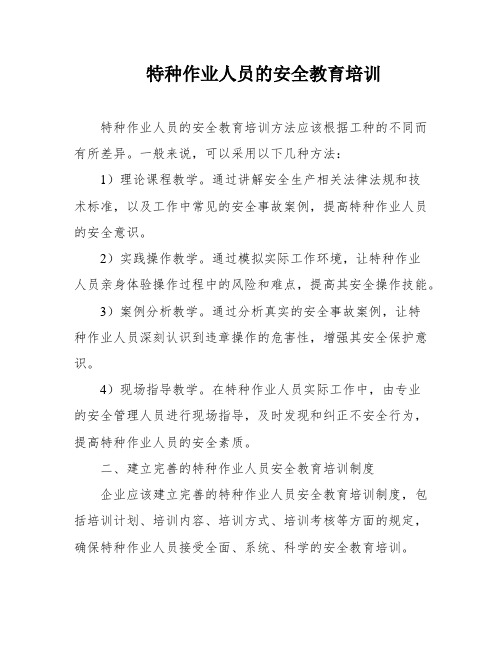 特种作业人员的安全教育培训

特种作业人员的安全教育培训方法应该根据工种的不同而有所差异。一般来说，可以采用以下几种方法：

1）理论课程教学。通过讲解安全生产相关法律法规和技术标准，以及工作中常见的安全事故案例，提高特种作业人员的安全意识。

2）实践操作教学。通过模拟实际工作环境，让特种作业人员亲身体验操作过程中的风险和难点，提高其安全操作技能。

3）案例分析教学。通过分析真实的安全事故案例，让特种作业人员深刻认识到违章操作的危害性，增强其安全保护意识。

4）现场指导教学。在特种作业人员实际工作中，由专业的安全管理人员进行现场指导，及时发现和纠正不安全行为，提高特种作业人员的安全素质。

二、建立完善的特种作业人员安全教育培训制度

企业应该建立完善的特种作业人员安全教育培训制度，包括培训计划、培训内容、培训方式、培训考核等方面的规定，确保特种作业人员接受全面、系统、科学的安全教育培训。